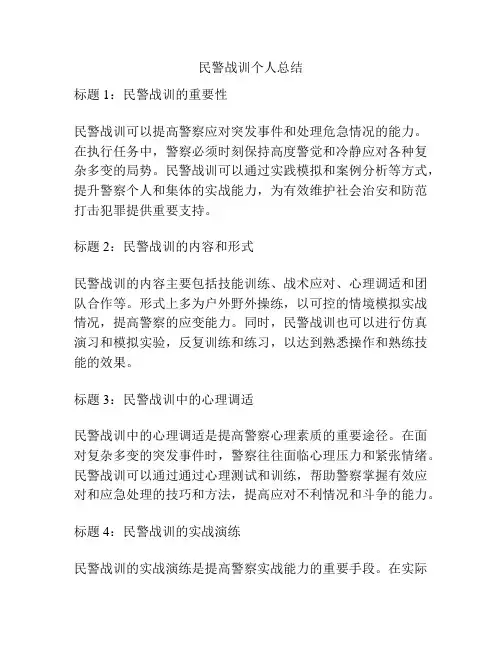 民警战训个人总结

标题 1：民警战训的重要性

民警战训可以提高警察应对突发事件和处理危急情况的能力。在执行任务中，警察必须时刻保持高度警觉和冷静应对各种复杂多变的局势。民警战训可以通过实践模拟和案例分析等方式，提升警察个人和集体的实战能力，为有效维护社会治安和防范打击犯罪提供重要支持。

标题 2：民警战训的内容和形式

民警战训的内容主要包括技能训练、战术应对、心理调适和团队合作等。形式上多为户外野外操练，以可控的情境模拟实战情况，提高警察的应变能力。同时，民警战训也可以进行仿真演习和模拟实验，反复训练和练习，以达到熟悉操作和熟练技能的效果。

标题 3：民警战训中的心理调适

民警战训中的心理调适是提高警察心理素质的重要途径。在面对复杂多变的突发事件时，警察往往面临心理压力和紧张情绪。民警战训可以通过通过心理测试和训练，帮助警察掌握有效应对和应急处理的技巧和方法，提高应对不利情况和斗争的能力。

标题 4：民警战训的实战演练

民警战训的实战演练是提高警察实战能力的重要手段。在实际